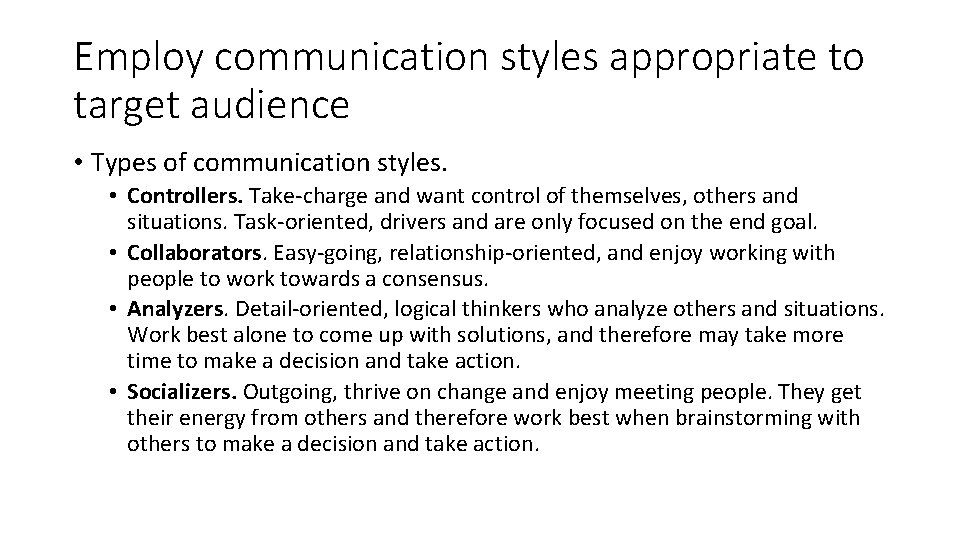 Employ communication styles appropriate to target audience

• Types of communication styles.

• Controllers. Take-charge and want control of themselves, others and situations. Task-oriented, drivers and are only focused on the end goal.

• Collaborators. Easy-going, relationship-oriented, and enjoy working with people to work towards a consensus.

• Analyzers. Detail-oriented, logical thinkers who analyze others and situations. Work best alone to come up with solutions, and therefore may take more time to make a decision and take action.

• Socializers. Outgoing, thrive on change and enjoy meeting people. They get their energy from others and therefore work best when brainstorming with others to make a decision and take action.